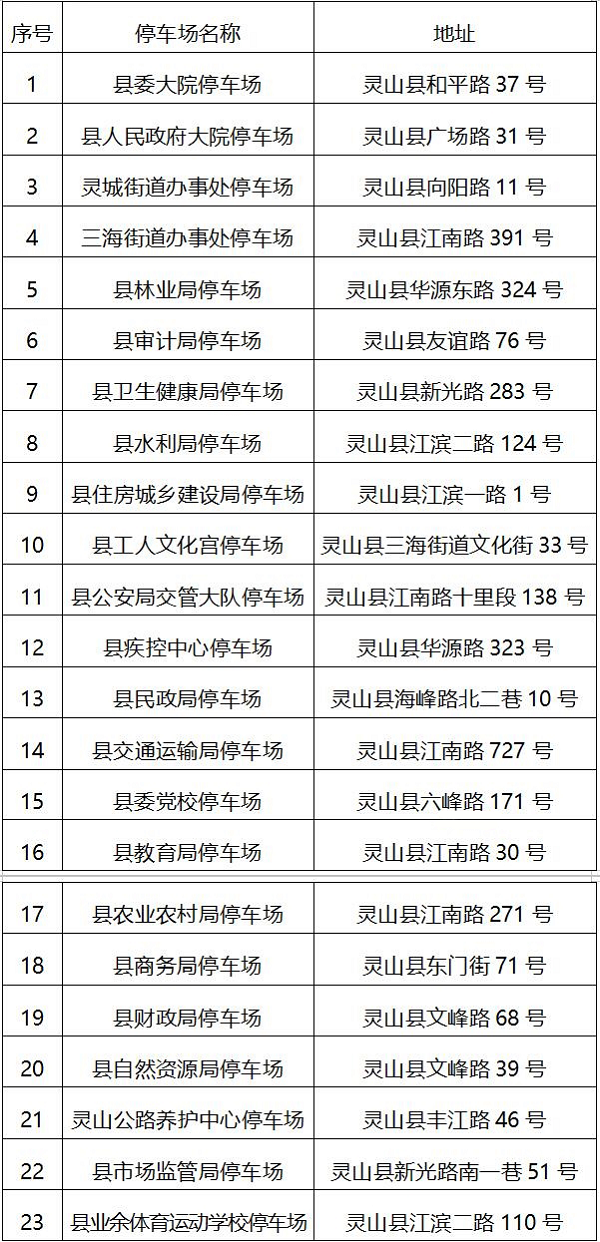 | 序号 | 停车场名称 | 地址 |
|---|---|---|
| 1 | 县委大院停车场 | 灵山县和平路37号 |
| 2 | 县人民政府大院停车场 | 灵山县广场路31号 |
| 3 | 灵城街道办事处停车场 | 灵山县向阳路11号 |
| 4 | 三海街道办事处停车场 | 灵山县江南路391号 |
| 5 | 县林业局停车场 | 灵山县华源东路324号 |
| 6 | 县审计局停车场 | 灵山县友谊路76号 |
| 7 | 县卫生健康局停车场 | 灵山县新光路283号 |
| 8 | 县水利局停车场 | 灵山县江滨二路124号 |
| 9 | 县住房城乡建设局停车场 | 灵山县江滨一路1号 |
| 10 | 县工人文化宫停车场 | 灵山县三海街道文化街33号 |
| 11 | 县公安局交管大队停车场 | 灵山县江南路十里段138号 |
| 12 | 县疾控中心停车场 | 灵山县华源路323号 |
| 13 | 县民政局停车场 | 灵山县海峰路北二巷10号 |
| 14 | 县交通运输局停车场 | 灵山县江南路727号 |
| 15 | 县委党校停车场 | 灵山县六峰路171号 |
| 16 | 县教育局停车场 | 灵山县江南路30号 |
| 17 | 县农业农村局停车场 | 灵山县江南路271号 |
| 18 | 县商务局停车场 | 灵山县东门街71号 |
| 19 | 县财政局停车场 | 灵山县文峰路68号 |
| 20 | 县自然资源局停车场 | 灵山县文峰路39号 |
| 21 | 灵山公路养护中心停车场 | 灵山县丰江路46号 |
| 22 | 县市场监管局停车场 | 灵山县新光路南一巷51号 |
| 23 | 县业余体育运动学校停车场 | 灵山县江滨二路110号 |